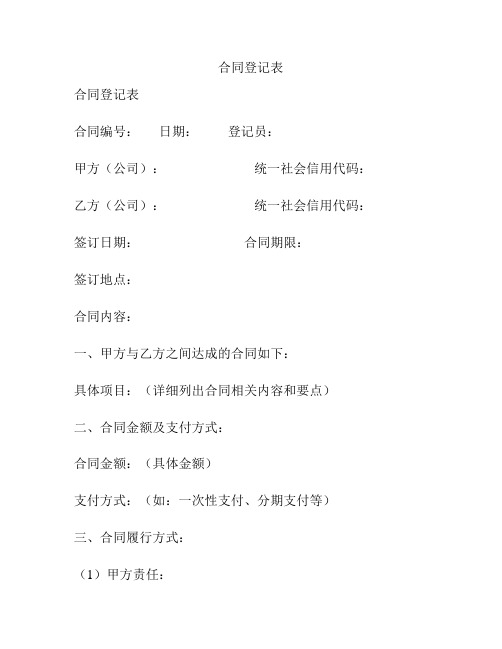 合同登记表

合同登记表

合同编号：　　日期：　　登记员：

甲方（公司）：　　统一社会信用代码：

乙方（公司）：　　统一社会信用代码：

签订日期：　　合同期限：

签订地点：

合同内容：

一、甲方与乙方之间达成的合同如下：

具体项目：（详细列出合同相关内容和要点）

二、合同金额及支付方式：

合同金额：（具体金额）

支付方式：（如：一次性支付、分期支付等）

三、合同履行方式：

（1）甲方责任：